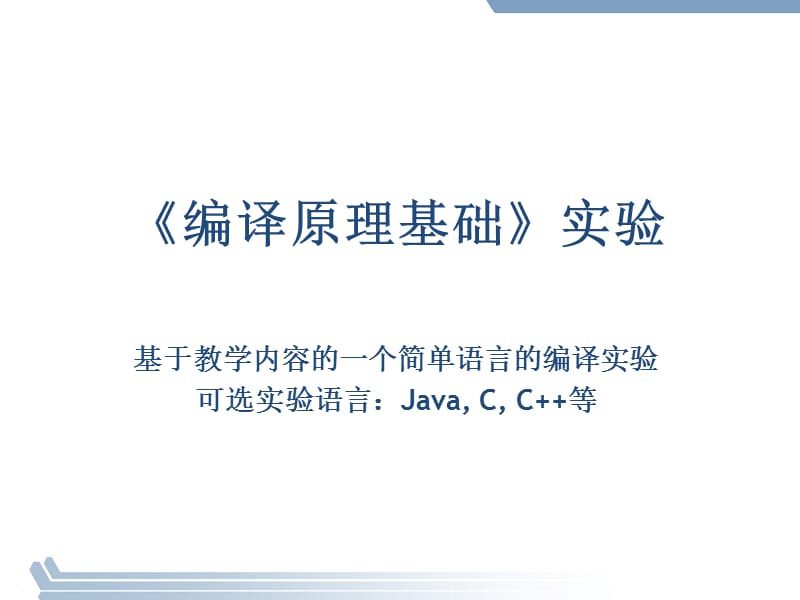 《编译原理基础》实验

基于教学内容的一个简单语言的编译实验
可选实验语言：Java, C, C++等